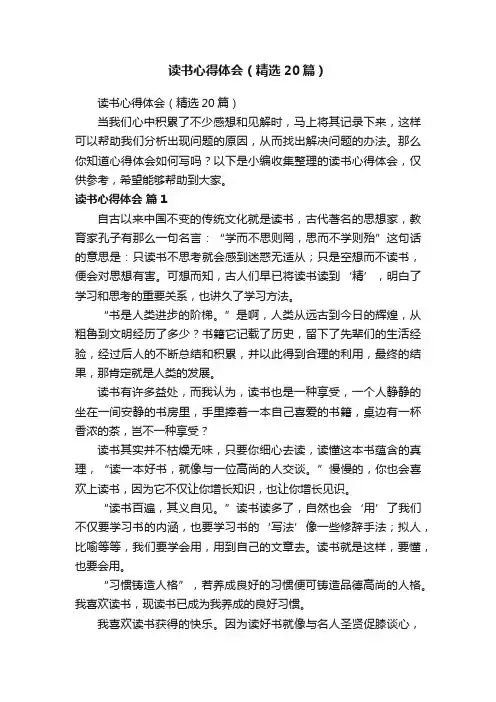 读书心得体会（精选20篇）

读书心得体会（精选20篇）

当我们心中积累了不少感想和见解时，马上将其记录下来，这样可以帮助我们分析出现问题的原因，从而找出解决问题的办法。那么你知道心得体会如何写吗？以下是小编收集整理的读书心得体会，仅供参考，希望能够帮助到大家。

读书心得体会 篇1

自古以来中国不变的传统文化就是读书，古代著名的思想家，教育家孔子有那么一句名言：“学而不思则罔，思而不学则殆”这句话的意思是：只读书不思考就会感到迷惑无适从；只是空想而不读书，便会对思想有害。可想而知，古人们早已将读书读到‘精’，明白了学习和思考的重要关系，也讲久了学习方法。

“书是人类进步的阶梯。”是啊，人类从远古到今日的辉煌，从粗鲁到文明经历了多少？书籍它记载了历史，留下了先辈们的生活经验，经过后人的不断总结和积累，并以此得到合理的利用，最终的结果，那肯定就是人类的发展。

读书有许多益处，而我认为，读书也是一种享受，一个人静静的坐在一间安静的书房里，手里捧着一本自己喜爱的书籍，桌边有一杯香浓的茶，岂不一种享受？

读书其实并不枯燥无味，只要你细心去读，读懂这本书蕴含的真理，“读一本好书，就像与一位高尚的人交谈。”慢慢的，你也会喜欢上读书，因为它不仅让你增长知识，也让你增长见识。

“读书百遍，其义自见。”读书读多了，自然也会‘用’了我们不仅要学习书的内涵，也要学习书的‘写法’像一些修辞手法；拟人，比喻等等，我们要学会用，用到自己的文章去。读书就是这样，要懂，也要会用。

“习惯铸造人格”，若养成良好的习惯便可铸造品德高尚的人格。我喜欢读书，现读书已成为我养成的良好习惯。

我喜欢读书获得的快乐。因为读好书就像与名人圣贤促膝谈心，